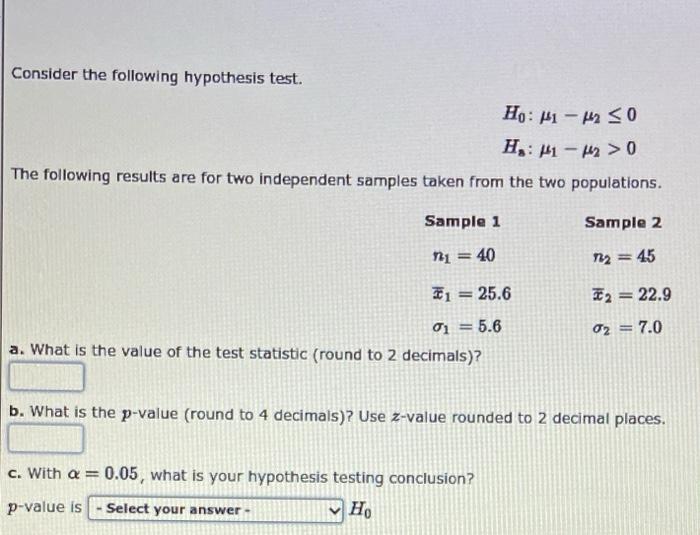 Consider the following hypothesis test.

$H_0: \mu_1 - \mu_2 \leq 0$
$H_a: \mu_1 - \mu_2 > 0$

The following results are for two independent samples taken from the two populations.

| Sample 1 | Sample 2 |
|---|---|
| $n_1 = 40$ | $n_2 = 45$ |
| $\bar{x}_1 = 25.6$ | $\bar{x}_2 = 22.9$ |
| $\sigma_1 = 5.6$ | $\sigma_2 = 7.0$ |

a. What is the value of the test statistic (round to 2 decimals)?

b. What is the $p$-value (round to 4 decimals)? Use $z$-value rounded to 2 decimal places.

c. With $\alpha = 0.05$, what is your hypothesis testing conclusion?

$p$-value is - Select your answer - $H_0$